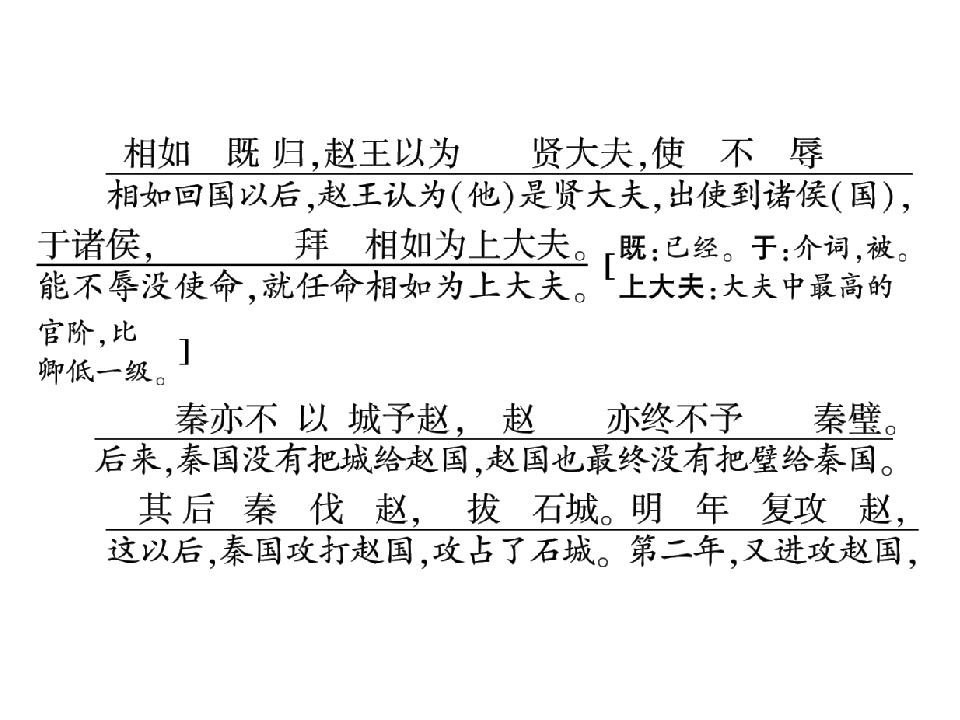 相如 既 归，赵王以为 贤大夫，使 不 辱
相如回国以后，赵王认为(他)是贤大夫，出使到诸侯(国)，

于诸侯， 拜 相如为上大夫。
能不辱没使命，就任命相如为上大夫。

[既：已经。于：介词，被。上大夫：大夫中最高的官阶，比卿低一级。]

秦亦不 以 城予赵， 赵 亦终不予 秦璧。
后来，秦国没有把城给赵国，赵国也最终没有把璧给秦国。

其后 秦 伐 赵， 拔 石城。明 年 复攻 赵，
这以后，秦国攻打赵国，攻占了石城。第二年，又进攻赵国，